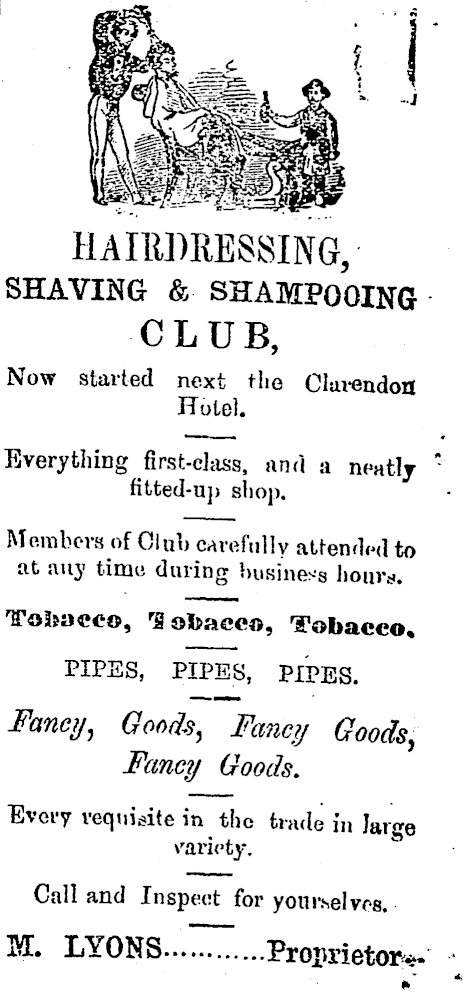 HAIRDRESSING,
SHAVING & SHAMPOOING
CLUB,

Now started next the Clarendon Hotel.

Everything first-class, and a neatly fitted-up shop.

Members of Club carefully attended to at any time during business hours.

Tobacco, Tobacco, Tobacco.

PIPES, PIPES, PIPES.

Fancy, Goods, Fancy Goods, Fancy Goods.

Every requisite in the trade in large variety.

Call and Inspect for yourselves.

M. LYONS............Proprietor.